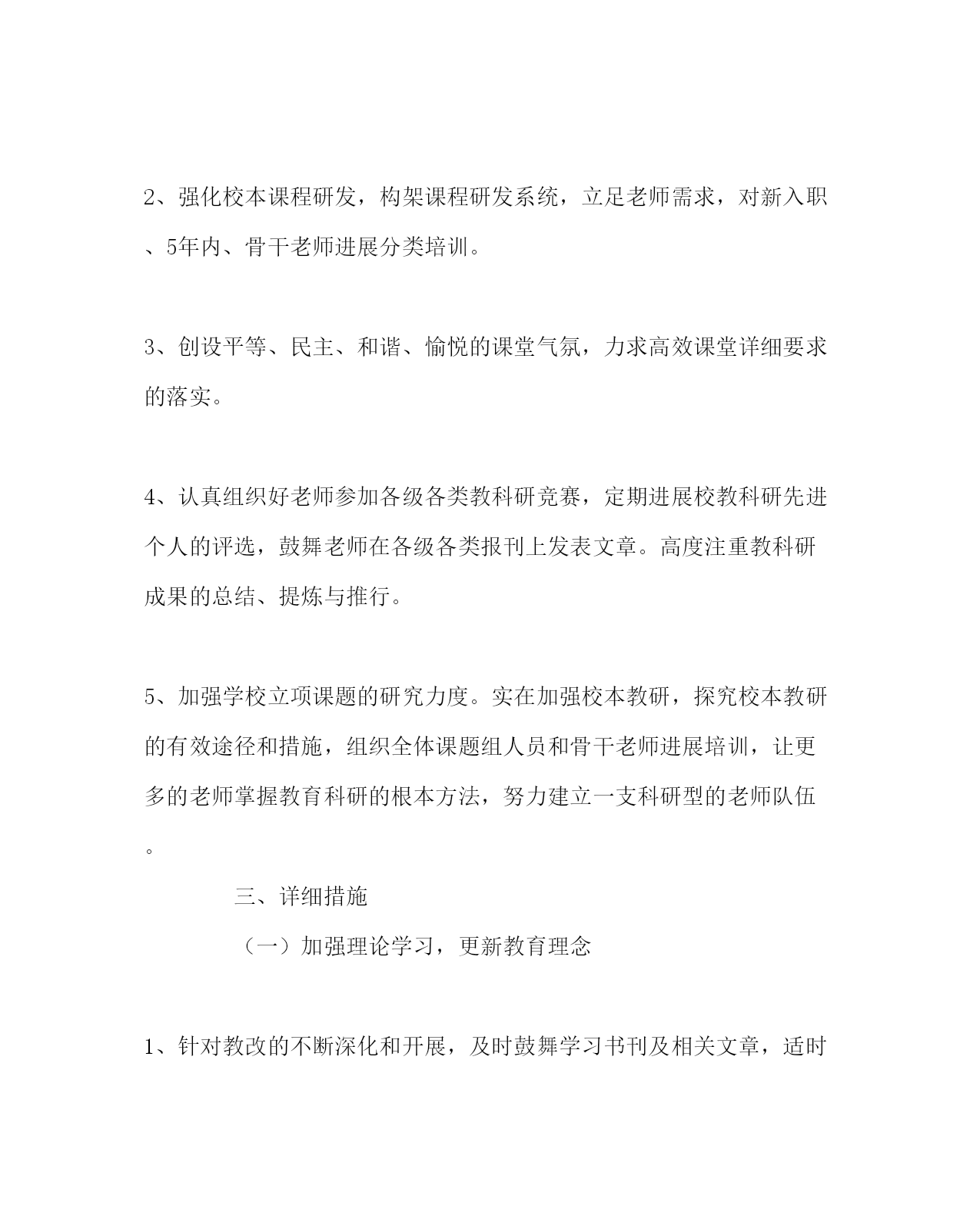 2、强化校本课程研发，构架课程研发系统，立足老师需求，对新入职、5年内、骨干老师进展分类培训。

3、创设平等、民主、和谐、愉悦的课堂气氛，力求高效课堂详细要求的落实。

4、认真组织好老师参加各级各类教科研竞赛，定期进展校教科研先进个人的评选，鼓舞老师在各级各类报刊上发表文章。高度注重教科研成果的总结、提炼与推行。

5、加强学校立项课题的研究力度。实在加强校本教研，探究校本教研的有效途径和措施，组织全体课题组人员和骨干老师进展培训，让更多的老师掌握教育科研的根本方法，努力建立一支科研型的老师队伍。

三、详细措施

（一）加强理论学习，更新教育理念

1、针对教改的不断深化和开展，及时鼓舞学习书刊及相关文章，适时